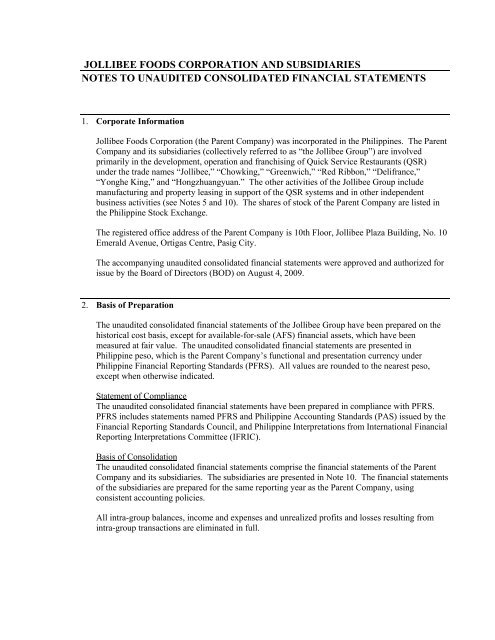 JOLLIBEE FOODS CORPORATION AND SUBSIDIARIES
NOTES TO UNAUDITED CONSOLIDATED FINANCIAL STATEMENTS

1. Corporate Information

Jollibee Foods Corporation (the Parent Company) was incorporated in the Philippines. The Parent Company and its subsidiaries (collectively referred to as "the Jollibee Group") are involved primarily in the development, operation and franchising of Quick Service Restaurants (QSR) under the trade names "Jollibee," "Chowking," "Greenwich," "Red Ribbon," "Delifrance," "Yonghe King," and "Hongzhuangyuan." The other activities of the Jollibee Group include manufacturing and property leasing in support of the QSR systems and in other independent business activities (see Notes 5 and 10). The shares of stock of the Parent Company are listed in the Philippine Stock Exchange.

The registered office address of the Parent Company is 10th Floor, Jollibee Plaza Building, No. 10 Emerald Avenue, Ortigas Centre, Pasig City.

The accompanying unaudited consolidated financial statements were approved and authorized for issue by the Board of Directors (BOD) on August 4, 2009.

2. Basis of Preparation

The unaudited consolidated financial statements of the Jollibee Group have been prepared on the historical cost basis, except for available-for-sale (AFS) financial assets, which have been measured at fair value. The unaudited consolidated financial statements are presented in Philippine peso, which is the Parent Company's functional and presentation currency under Philippine Financial Reporting Standards (PFRS). All values are rounded to the nearest peso, except when otherwise indicated.

Statement of Compliance
The unaudited consolidated financial statements have been prepared in compliance with PFRS. PFRS includes statements named PFRS and Philippine Accounting Standards (PAS) issued by the Financial Reporting Standards Council, and Philippine Interpretations from International Financial Reporting Interpretations Committee (IFRIC).

Basis of Consolidation
The unaudited consolidated financial statements comprise the financial statements of the Parent Company and its subsidiaries. The subsidiaries are presented in Note 10. The financial statements of the subsidiaries are prepared for the same reporting year as the Parent Company, using consistent accounting policies.

All intra-group balances, income and expenses and unrealized profits and losses resulting from intra-group transactions are eliminated in full.